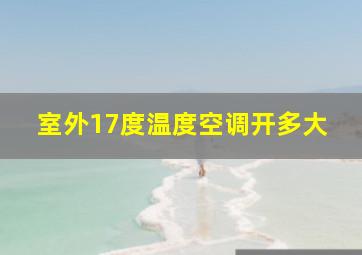 室外17度温度空调开多大